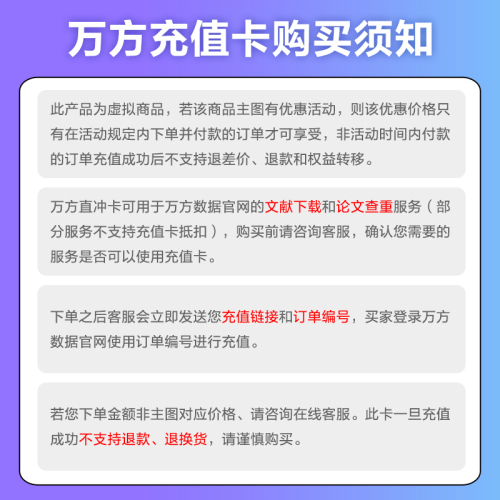 万方充值卡购买须知

此产品为虚拟商品，若该商品主图有优惠活动，则该优惠价格只有在活动规定内下单并付款的订单才可享受，非活动时间内付款的订单充值成功后不支持退差价、退款和权益转移。

万方直冲卡可用于万方数据官网的文献下载和论文查重服务（部分服务不支持充值卡抵扣），购买前请咨询客服，确认您需要的服务是否可以使用充值卡。

下单之后客服会立即发送您充值链接和订单编号，买家登录万方数据官网使用订单编号进行充值。

若您下单金额非主图对应价格、请咨询在线客服。此卡一旦充值成功不支持退款、退换货，请谨慎购买。